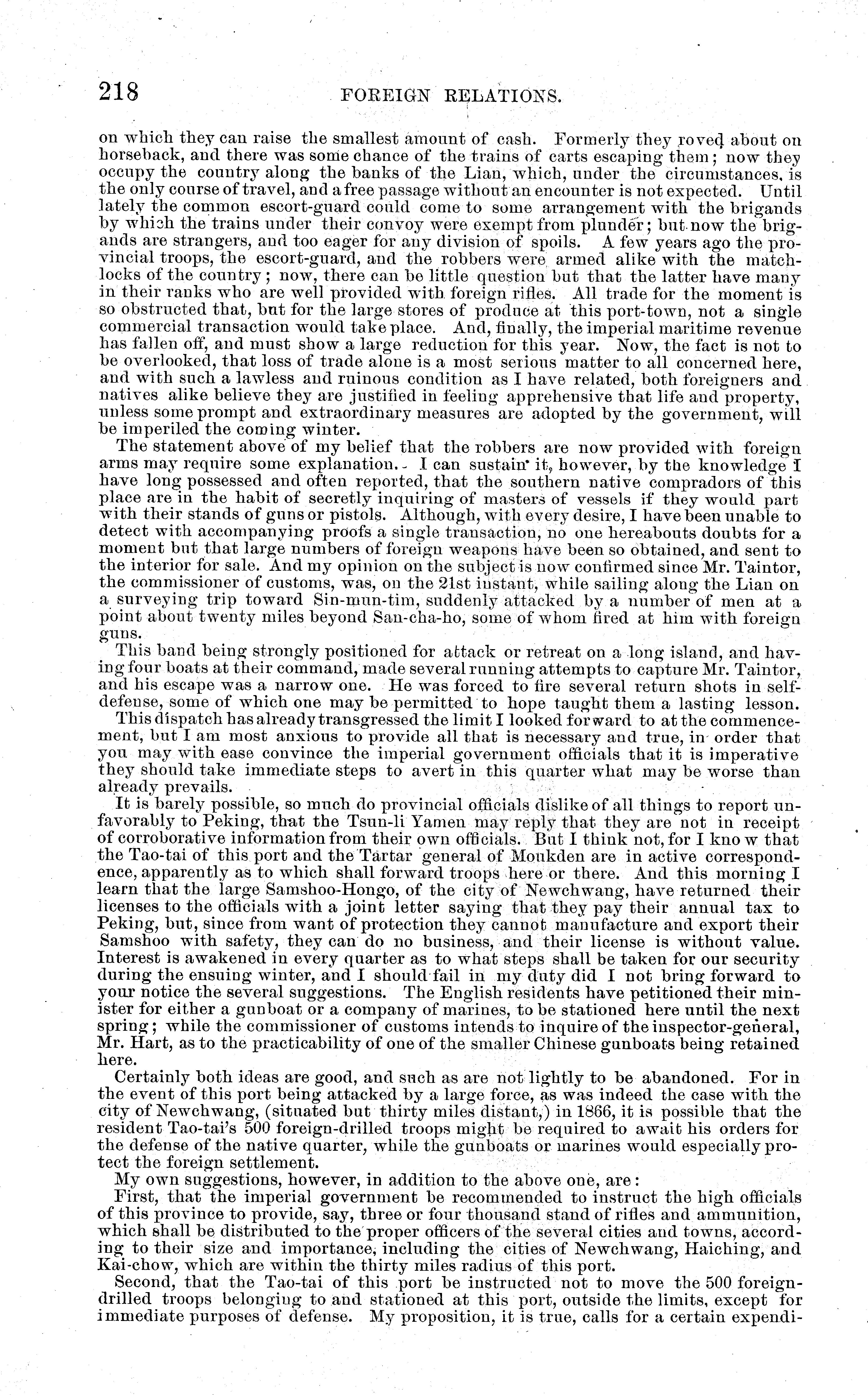 218 FOREIGN RELATIONS.

on which they can raise the smallest amount of cash. Formerly they roved about on horseback, and there was some chance of the trains of carts escaping them; now they occupy the country along the banks of the Lian, which, under the circumstances, is the only course of travel, and a free passage without an encounter is not expected. Until lately the common escort-guard could come to some arrangement with the brigands by which the trains under their convoy were exempt from plunder; but now the brigands are strangers, and too eager for any division of spoils. A few years ago the provincial troops, the escort-guard, and the robbers were armed alike with the matchlocks of the country; now, there can be little question but that the latter have many in their ranks who are well provided with foreign rifles. All trade for the moment is so obstructed that, but for the large stores of produce at this port-town, not a single commercial transaction would take place. And, finally, the imperial maritime revenue has fallen off, and must show a large reduction for this year. Now, the fact is not to be overlooked, that loss of trade alone is a most serious matter to all concerned here, and with such a lawless and ruinous condition as I have related, both foreigners and natives alike believe they are justified in feeling apprehensive that life and property, unless some prompt and extraordinary measures are adopted by the government, will be imperiled the coming winter.

The statement above of my belief that the robbers are now provided with foreign arms may require some explanation. I can sustain it, however, by the knowledge I have long possessed and often reported, that the southern native compradors of this place are in the habit of secretly inquiring of masters of vessels if they would part with their stands of guns or pistols. Although, with every desire, I have been unable to detect with accompanying proofs a single transaction, no one hereabouts doubts for a moment but that large numbers of foreign weapons have been so obtained, and sent to the interior for sale. And my opinion on the subject is now confirmed since Mr. Taintor, the commissioner of customs, was, on the 21st instant, while sailing along the Lian on a surveying trip toward Sin-mun-tim, suddenly attacked by a number of men at a point about twenty miles beyond San-cha-ho, some of whom fired at him with foreign guns.

This band being strongly positioned for attack or retreat on a long island, and having four boats at their command, made several running attempts to capture Mr. Taintor, and his escape was a narrow one. He was forced to fire several return shots in self-defense, some of which one may be permitted to hope taught them a lasting lesson.

This dispatch has already transgressed the limit I looked forward to at the commencement, but I am most anxious to provide all that is necessary and true, in order that you may with ease convince the imperial government officials that it is imperative they should take immediate steps to avert in this quarter what may be worse than already prevails.

It is barely possible, so much do provincial officials dislike of all things to report unfavorably to Peking, that the Tsun-li Yamen may reply that they are not in receipt of corroborative information from their own officials. But I think not, for I kno w that the Tao-tai of this port and the Tartar general of Moukden are in active correspondence, apparently as to which shall forward troops here or there. And this morning I learn that the large Samshoo-Hongo, of the city of Newchwang, have returned their licenses to the officials with a joint letter saying that they pay their annual tax to Peking, but, since from want of protection they cannot manufacture and export their Samshoo with safety, they can do no business, and their license is without value. Interest is awakened in every quarter as to what steps shall be taken for our security during the ensuing winter, and I should fail in my duty did I not bring forward to your notice the several suggestions. The English residents have petitioned their minister for either a gunboat or a company of marines, to be stationed here until the next spring; while the commissioner of customs intends to inquire of the inspector-general, Mr. Hart, as to the practicability of one of the smaller Chinese gunboats being retained here.

Certainly both ideas are good, and such as are not lightly to be abandoned. For in the event of this port being attacked by a large force, as was indeed the case with the city of Newchwang, (situated but thirty miles distant,) in 1866, it is possible that the resident Tao-tai's 500 foreign-drilled troops might be required to await his orders for the defense of the native quarter, while the gunboats or marines would especially protect the foreign settlement.

My own suggestions, however, in addition to the above one, are:

First, that the imperial government be recommended to instruct the high officials of this province to provide, say, three or four thousand stand of rifles and ammunition, which shall be distributed to the proper officers of the several cities and towns, according to their size and importance, including the cities of Newchwang, Haiching, and Kai-chow, which are within the thirty miles radius of this port.

Second, that the Tao-tai of this port be instructed not to move the 500 foreign-drilled troops belonging to and stationed at this port, outside the limits, except for immediate purposes of defense. My proposition, it is true, calls for a certain expendi-